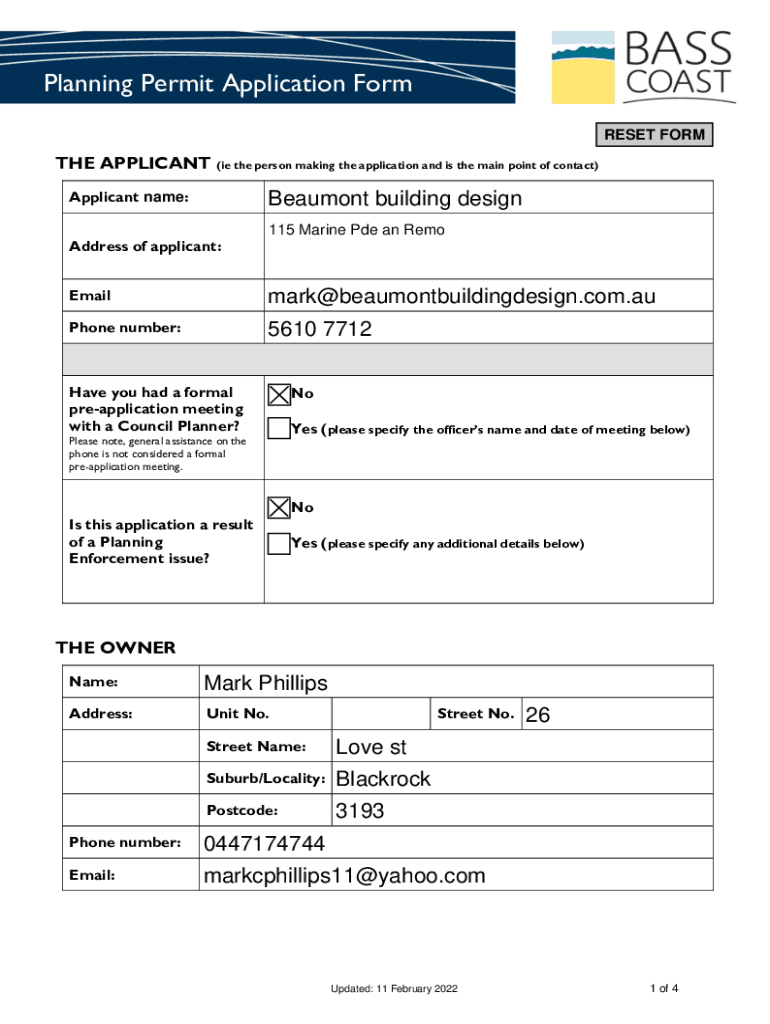 Planning Permit Application Form

BASS COAST

RESET FORM

THE APPLICANT (ie the person making the application and is the main point of contact)

| Applicant name: | Beaumont building design |
|---|---|
| Address of applicant: | 115 Marine Pde an Remo |
| Email | mark@beaumontbuildingdesign.com.au |
| Phone number: | 5610 7712 |
| | |
| Have you had a formal pre-application meeting with a Council Planner? Please note, general assistance on the phone is not considered a formal pre-application meeting. | ☒ No ☐ Yes (please specify the officer's name and date of meeting below) |
| Is this application a result of a Planning Enforcement issue? | ☒ No ☐ Yes (please specify any additional details below) |

THE OWNER

| Name: | Mark Phillips | | | |
|---|---|---|---|---|
| Address: | Unit No. | | Street No. | 26 |
| | Street Name: | Love st | | |
| | Suburb/Locality: | Blackrock | | |
| | Postcode: | 3193 | | |
| Phone number: | 0447174744 | | | |
| Email: | markcphillips11@yahoo.com | | | |

Updated: 11 February 2022

1 of 4